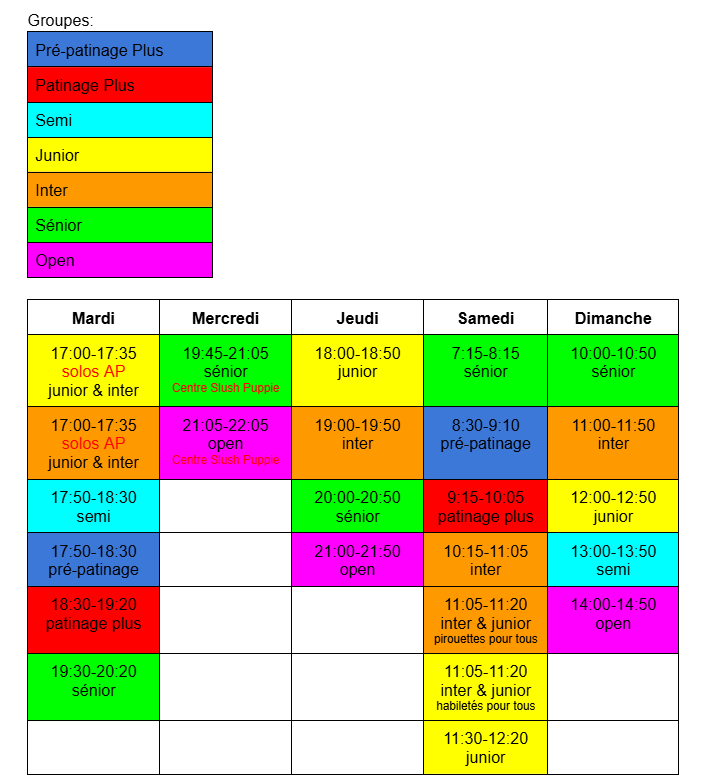 Groupes:

| Pré-patinage Plus |
|---|
| Patinage Plus |
| Semi |
| Junior |
| Inter |
| Sénior |
| Open |

| Mardi | Mercredi | Jeudi | Samedi | Dimanche |
|---|---|---|---|---|
| 17:00-17:35 solos AP junior & inter | 19:45-21:05 sénior Centre Slush Puppie | 18:00-18:50 junior | 7:15-8:15 sénior | 10:00-10:50 sénior |
| 17:00-17:35 solos AP junior & inter | 21:05-22:05 open Centre Slush Puppie | 19:00-19:50 inter | 8:30-9:10 pré-patinage | 11:00-11:50 inter |
| 17:50-18:30 semi | | 20:00-20:50 sénior | 9:15-10:05 patinage plus | 12:00-12:50 junior |
| 17:50-18:30 pré-patinage | | 21:00-21:50 open | 10:15-11:05 inter | 13:00-13:50 semi |
| 18:30-19:20 patinage plus | | | 11:05-11:20 inter & junior pirouettes pour tous | 14:00-14:50 open |
| 19:30-20:20 sénior | | | 11:05-11:20 inter & junior habiletés pour tous | |
| | | | 11:30-12:20 junior | |